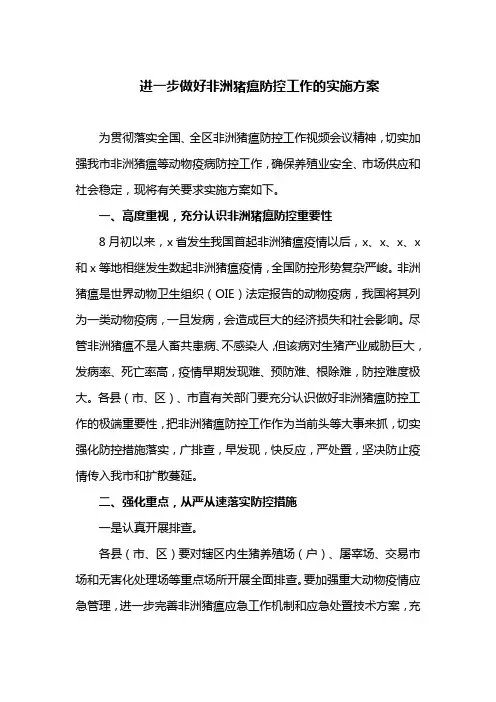 进一步做好非洲猪瘟防控工作的实施方案

为贯彻落实全国、全区非洲猪瘟防控工作视频会议精神，切实加强我市非洲猪瘟等动物疫病防控工作，确保养殖业安全、市场供应和社会稳定，现将有关要求实施方案如下。

一、高度重视，充分认识非洲猪瘟防控重要性

8月初以来，x省发生我国首起非洲猪瘟疫情以后，x、x、x、x和x等地相继发生数起非洲猪瘟疫情，全国防控形势复杂严峻。非洲猪瘟是世界动物卫生组织（OIE）法定报告的动物疫病，我国将其列为一类动物疫病，一旦发病，会造成巨大的经济损失和社会影响。尽管非洲猪瘟不是人畜共患病、不感染人，但该病对生猪产业威胁巨大，发病率、死亡率高，疫情早期发现难、预防难、根除难，防控难度极大。各县（市、区）、市直有关部门要充分认识做好非洲猪瘟防控工作的极端重要性，把非洲猪瘟防控工作作为当前头等大事来抓，切实强化防控措施落实，广排查，早发现，快反应，严处置，坚决防止疫情传入我市和扩散蔓延。

二、强化重点，从严从速落实防控措施

一是认真开展排查。

各县（市、区）要对辖区内生猪养殖场（户）、屠宰场、交易市场和无害化处理场等重点场所开展全面排查。要加强重大动物疫情应急管理，进一步完善非洲猪瘟应急工作机制和应急处置技术方案，充